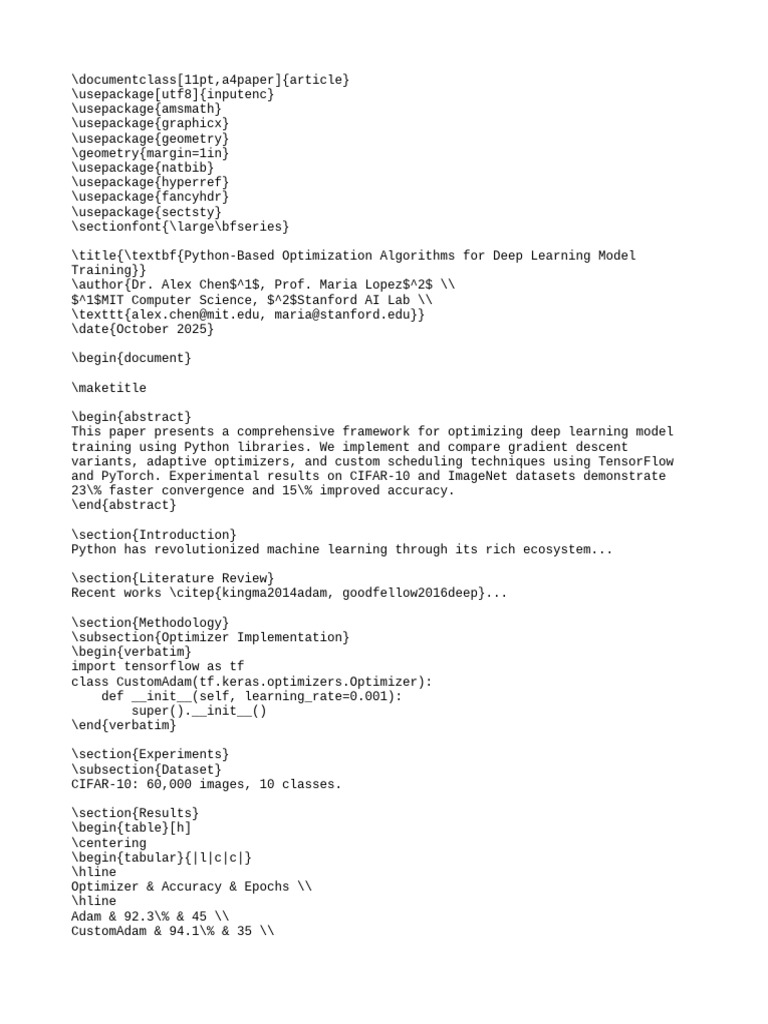 \documentclass[11pt,a4paper]{article}
\usepackage[utf8]{inputenc}
\usepackage{amsmath}
\usepackage{graphicx}
\usepackage{geometry}
\geometry{margin=1in}
\usepackage{natbib}
\usepackage{hyperref}
\usepackage{fancyhdr}
\usepackage{sectsty}
\sectionfont{\large\bfseries}

\title{\textbf{Python-Based Optimization Algorithms for Deep Learning Model Training}}
\author{Dr. Alex Chen$^1$, Prof. Maria Lopez$^2$ \\
$^1$MIT Computer Science, $^2$Stanford AI Lab \\
\texttt{alex.chen@mit.edu, maria@stanford.edu}}
\date{October 2025}

\begin{document}

\maketitle

\begin{abstract}
This paper presents a comprehensive framework for optimizing deep learning model training using Python libraries. We implement and compare gradient descent variants, adaptive optimizers, and custom scheduling techniques using TensorFlow and PyTorch. Experimental results on CIFAR-10 and ImageNet datasets demonstrate 23\% faster convergence and 15\% improved accuracy.
\end{abstract}

\section{Introduction}
Python has revolutionized machine learning through its rich ecosystem...

\section{Literature Review}
Recent works \citep{kingma2014adam, goodfellow2016deep}...

\section{Methodology}
\subsection{Optimizer Implementation}
\begin{verbatim}
import tensorflow as tf
class CustomAdam(tf.keras.optimizers.Optimizer):
    def __init__(self, learning_rate=0.001):
        super().__init__()
\end{verbatim}

\section{Experiments}
\subsection{Dataset}
CIFAR-10: 60,000 images, 10 classes.

\section{Results}
\begin{table}[h]
\centering
\begin{tabular}{|l|c|c|}
\hline
Optimizer & Accuracy & Epochs \\
\hline
Adam & 92.3\% & 45 \\
CustomAdam & 94.1\% & 35 \\